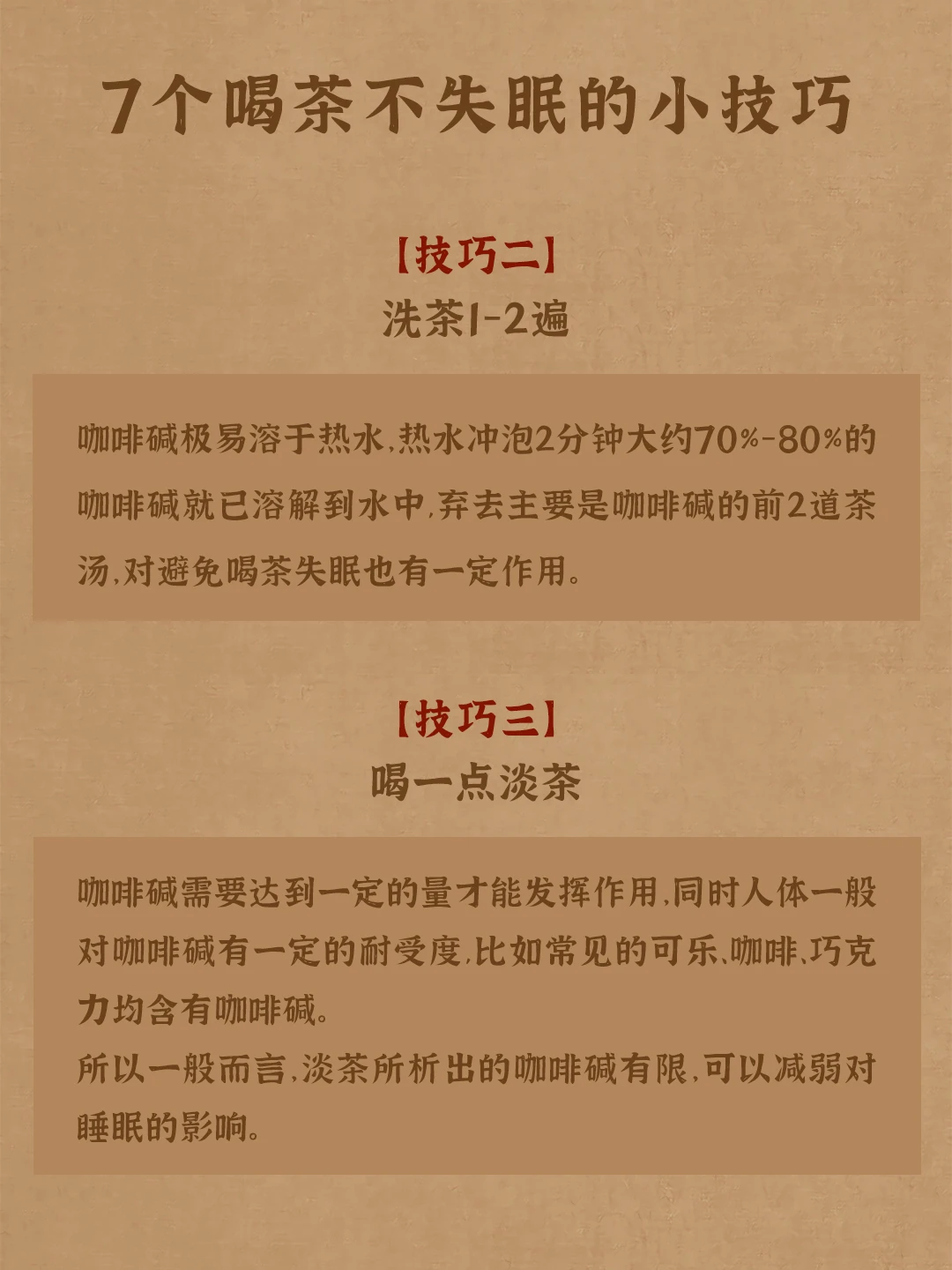 7个喝茶不失眠的小技巧

【技巧二】
洗茶1-2遍

咖啡碱极易溶于热水,热水冲泡2分钟大约70%-80%的咖啡碱就已溶解到水中,弃去主要是咖啡碱的前2道茶汤,对避免喝茶失眠也有一定作用。

【技巧三】
喝一点淡茶

咖啡碱需要达到一定的量才能发挥作用,同时人体一般对咖啡碱有一定的耐受度,比如常见的可乐、咖啡、巧克力均含有咖啡碱。
所以一般而言,淡茶所析出的咖啡碱有限,可以减弱对睡眠的影响。